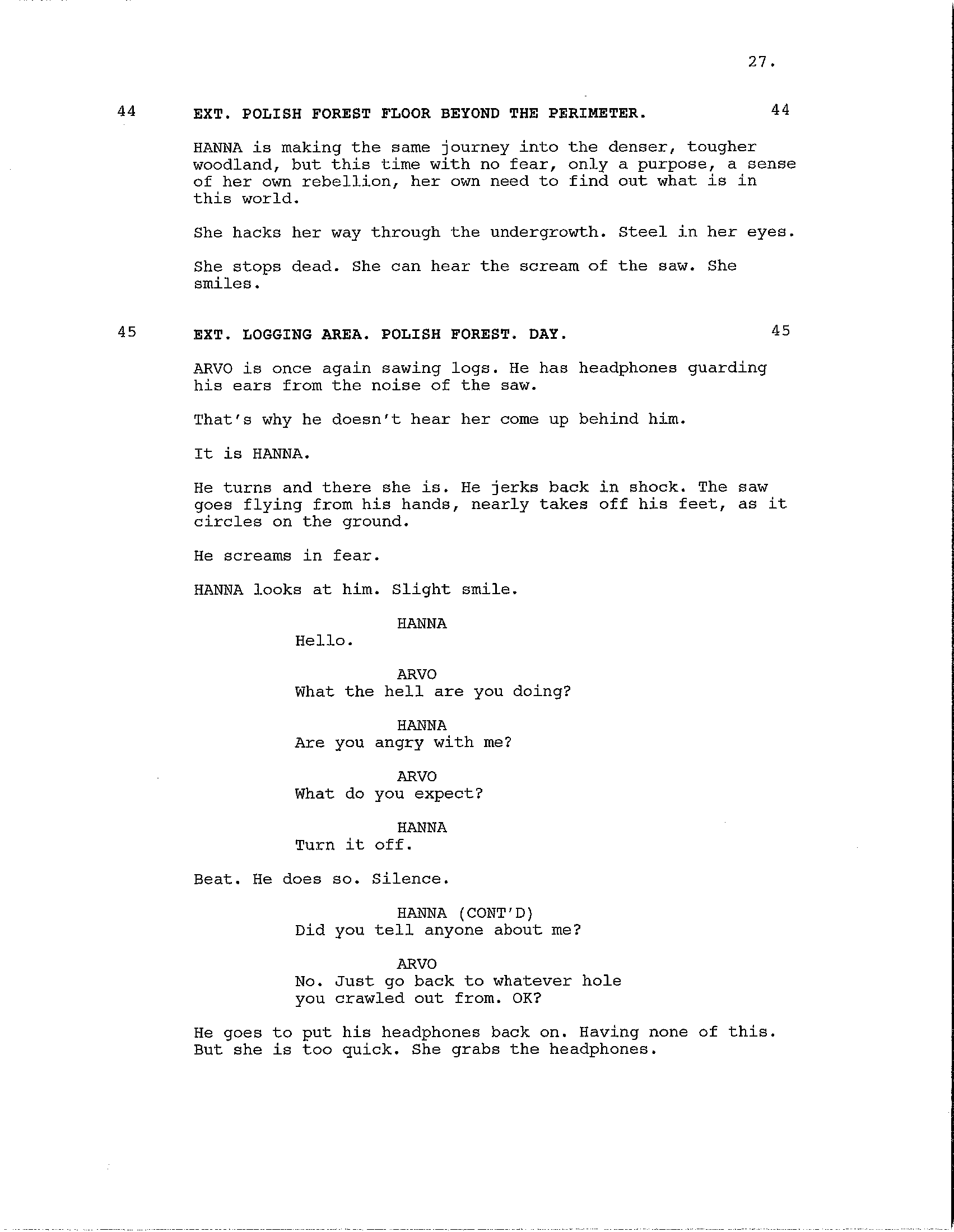 27.

44 EXT. POLISH FOREST FLOOR BEYOND THE PERIMETER. 44

HANNA is making the same journey into the denser, tougher woodland, but this time with no fear, only a purpose, a sense of her own rebellion, her own need to find out what is in this world.

She hacks her way through the undergrowth. Steel in her eyes.

She stops dead. She can hear the scream of the saw. She smiles.

45 EXT. LOGGING AREA. POLISH FOREST. DAY. 45

ARVO is once again sawing logs. He has headphones guarding his ears from the noise of the saw.

That's why he doesn't hear her come up behind him.

It is HANNA.

He turns and there she is. He jerks back in shock. The saw goes flying from his hands, nearly takes off his feet, as it circles on the ground.

He screams in fear.

HANNA looks at him. Slight smile.

HANNA
Hello.

ARVO
What the hell are you doing?

HANNA
Are you angry with me?

ARVO
What do you expect?

HANNA
Turn it off.

Beat. He does so. Silence.

HANNA (CONT'D)
Did you tell anyone about me?

ARVO
No. Just go back to whatever hole you crawled out from. OK?

He goes to put his headphones back on. Having none of this. But she is too quick. She grabs the headphones.